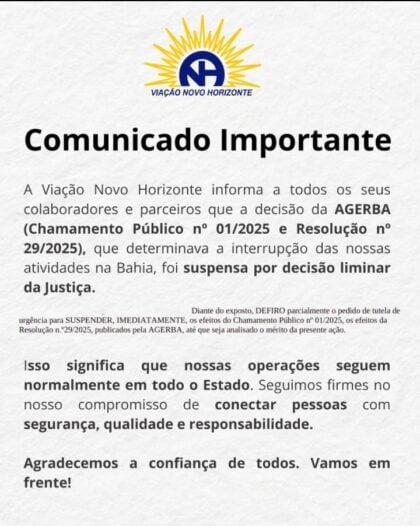 NH
VIAÇÃO NOVO HORIZONTE

Comunicado Importante

A Viação Novo Horizonte informa a todos os seus colaboradores e parceiros que a decisão da AGERBA (Chamamento Público nº 01/2025 e Resolução nº 29/2025), que determinava a interrupção das nossas atividades na Bahia, foi suspensa por decisão liminar da Justiça.

Diante do exposto, DEFIRO parcialmente o pedido de tutela de urgência para SUSPENDER, IMEDIATAMENTE, os efeitos do Chamamento Público nº 01/2025, os efeitos da Resolução n.º29/2025, publicados pela AGERBA, até que seja analisado o mérito da presente ação.

Isso significa que nossas operações seguem normalmente em todo o Estado. Seguimos firmes no nosso compromisso de conectar pessoas com segurança, qualidade e responsabilidade.

Agradecemos a confiança de todos. Vamos em frente!